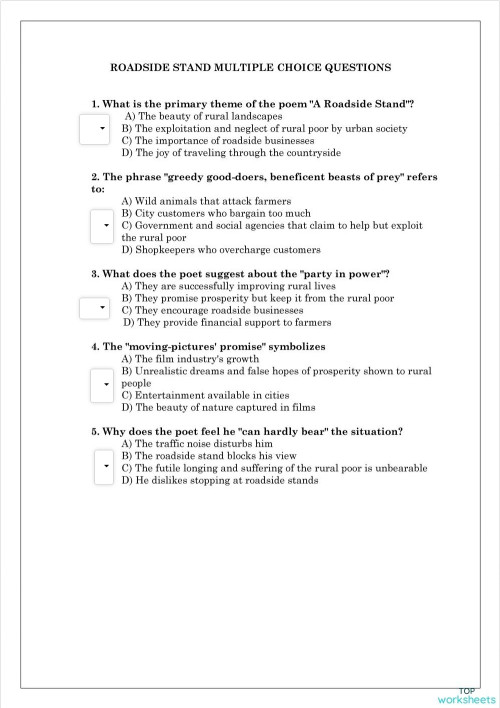 ROADSIDE STAND MULTIPLE CHOICE QUESTIONS

1. What is the primary theme of the poem "A Roadside Stand"?
A) The beauty of rural landscapes
B) The exploitation and neglect of rural poor by urban society
C) The importance of roadside businesses
D) The joy of traveling through the countryside

2. The phrase "greedy good-doers, beneficent beasts of prey" refers to:
A) Wild animals that attack farmers
B) City customers who bargain too much
C) Government and social agencies that claim to help but exploit the rural poor
D) Shopkeepers who overcharge customers

3. What does the poet suggest about the "party in power"?
A) They are successfully improving rural lives
B) They promise prosperity but keep it from the rural poor
C) They encourage roadside businesses
D) They provide financial support to farmers

4. The "moving-pictures' promise" symbolizes
A) The film industry's growth
B) Unrealistic dreams and false hopes of prosperity shown to rural people
C) Entertainment available in cities
D) The beauty of nature captured in films

5. Why does the poet feel he "can hardly bear" the situation?
A) The traffic noise disturbs him
B) The roadside stand blocks his view
C) The futile longing and suffering of the rural poor is unbearable
D) He dislikes stopping at roadside stands

TOP worksheets